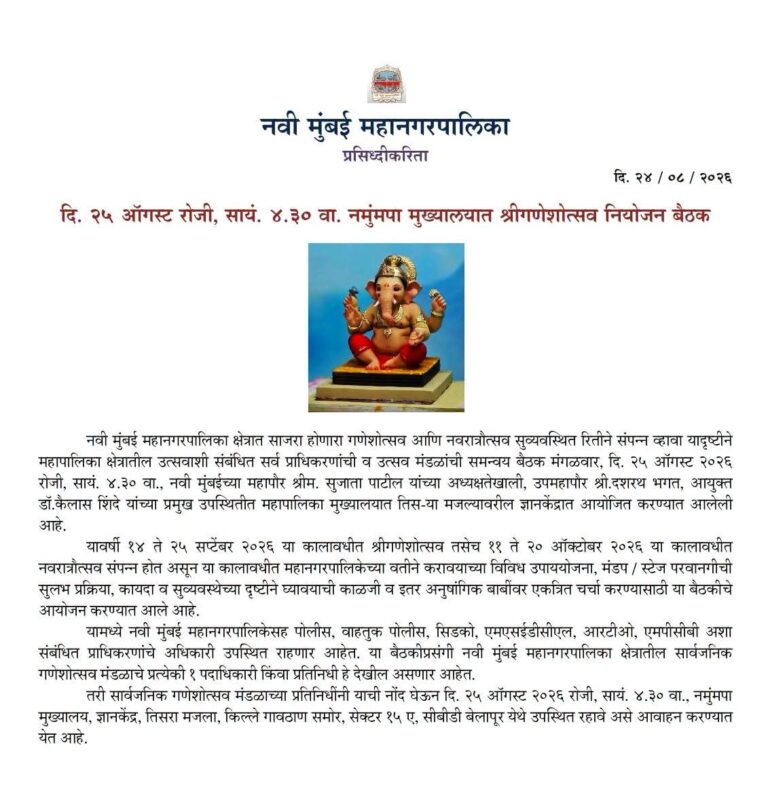 नवी मुंबई महानगरपालिका

प्रसिध्दीकरिता

दि. २४ / ०८ / २०२६

दि. २५ ऑगस्ट रोजी, सायं. ४.३० वा. नमुंमपा मुख्यालयात श्रीगणेशोत्सव नियोजन बैठक

नवी मुंबई महानगरपालिका क्षेत्रात साजरा होणारा गणेशोत्सव आणि नवरात्रौत्सव सुव्यवस्थित रितीने संपन्न व्हावा यादृष्टीने महापालिका क्षेत्रातील उत्सवाशी संबंधित सर्व प्राधिकरणांची व उत्सव मंडळांची समन्वय बैठक मंगळवार, दि. २५ ऑगस्ट २०२६ रोजी, सायं. ४.३० वा., नवी मुंबईच्या महापौर श्रीम. सुजाता पाटील यांच्या अध्यक्षतेखाली, उपमहापौर श्री.दशरथ भगत, आयुक्त डॉ.कैलास शिंदे यांच्या प्रमुख उपस्थितीत महापालिका मुख्यालयात तिस-या मजल्यावरील ज्ञानकेंद्रात आयोजित करण्यात आलेली आहे.

यावर्षी १४ ते २५ सप्टेंबर २०२६ या कालावधीत श्रीगणेशोत्सव तसेच ११ ते २० ऑक्टोबर २०२६ या कालावधीत नवरात्रौत्सव संपन्न होत असून या कालावधीत महानगरपालिकेच्या वतीने करावयाच्या विविध उपाययोजना, मंडप / स्टेज परवानगीची सुलभ प्रक्रिया, कायदा व सुव्यवस्थेच्या दृष्टीने घ्यावयाची काळजी व इतर अनुषांगिक बाबींवर एकत्रित चर्चा करण्यासाठी या बैठकीचे आयोजन करण्यात आले आहे.

यामध्ये नवी मुंबई महानगरपालिकेसह पोलीस, वाहतुक पोलीस, सिडको, एमएसईडीसीएल, आरटीओ, एमपीसीबी अशा संबंधित प्राधिकरणांचे अधिकारी उपस्थित राहणार आहेत. या बैठकीप्रसंगी नवी मुंबई महानगरपालिका क्षेत्रातील सार्वजनिक गणेशोत्सव मंडळाचे प्रत्येकी १ पदाधिकारी किंवा प्रतिनिधी हे देखील असणार आहेत.

तरी सार्वजनिक गणेशोत्सव मंडळाच्या प्रतिनिधींनी याची नोंद घेऊन दि. २५ ऑगस्ट २०२६ रोजी, सायं. ४.३० वा., नमुंमपा मुख्यालय, ज्ञानकेंद्र, तिसरा मजला, किल्ले गावठाण समोर, सेक्टर १५ ए, सीबीडी बेलापूर येथे उपस्थित रहावे असे आवाहन करण्यात येत आहे.